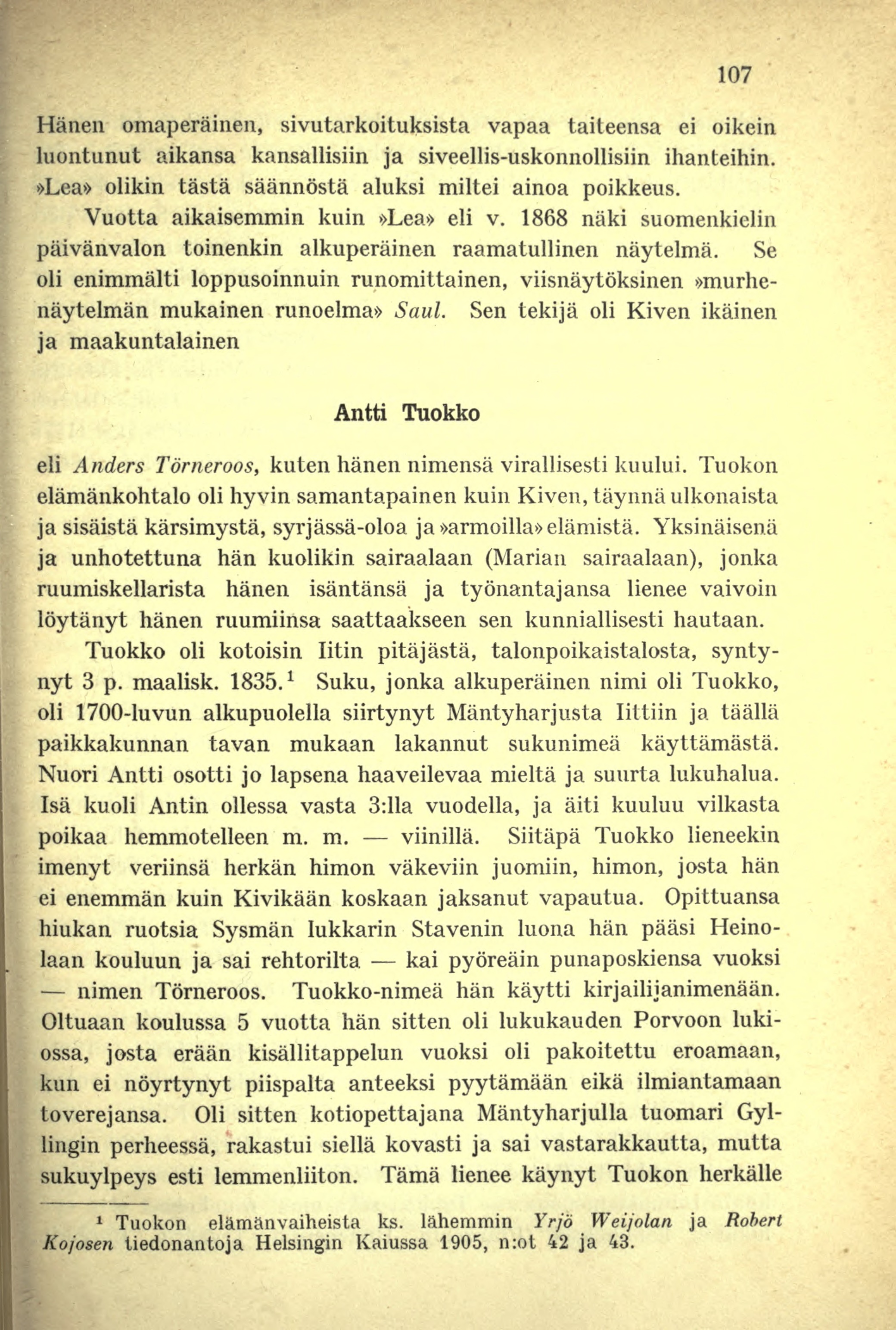 107

Hänen omaperäinen, sivutarkoituksista vapaa taiteensa ei oikein luontunut aikansa kansallisiin ja siveellis-uskonnollisiin ihanteihin. »Lea» olikin tästä säännöstä aluksi miltei ainoa poikkeus.

Vuotta aikaisemmin kuin »Lea» eli v. 1868 näki suomenkielin päivänvalon toinenkin alkuperäinen raamatullinen näytelmä. Se oli enimmälti loppusoinnuin runomittainen, viisnäytöksinen »murhenäytelmän mukainen runoelma» Saul. Sen tekijä oli Kiven ikäinen ja maakuntalainen

Antti Tuokko

eli Anders Törneroos, kuten hänen nimensä virallisesti kuului. Tuokon elämänkohtalo oli hyvin samantapainen kuin Kiven, täynnä ulkonaista ja sisäistä kärsimystä, syrjässä-oloa ja »armoilla» elämistä. Yksinäisenä ja unhotettuna hän kuolikin sairaalaan (Marian sairaalaan), jonka ruumiskellarista hänen isäntänsä ja työnantajansa lienee vaivoin löytänyt hänen ruumiinsa saattaakseen sen kunniallisesti hautaan.

Tuokko oli kotoisin Iitin pitäjästä, talonpoikaistalosta, syntynyt 3 p. maalisk. 1835.$^1$ Suku, jonka alkuperäinen nimi oli Tuokko, oli 1700-luvun alkupuolella siirtynyt Mäntyharjusta Iittiin ja täällä paikkakunnan tavan mukaan lakannut sukunimeä käyttämästä. Nuori Antti osotti jo lapsena haaveilevaa mieltä ja suurta lukuhalua. Isä kuoli Antin ollessa vasta 3:lla vuodella, ja äiti kuuluu vilkasta poikaa hemmotelleen m. m. — viinillä. Siitäpä Tuokko lieneekin imenyt veriinsä herkän himon väkeviin juomiin, himon, josta hän ei enemmän kuin Kivikään koskaan jaksanut vapautua. Opittuansa hiukan ruotsia Sysmän lukkarin Stavenin luona hän pääsi Heinolaan kouluun ja sai rehtorilta — kai pyöreäin punaposkiensa vuoksi — nimen Törneroos. Tuokko-nimeä hän käytti kirjailijanimenään. Oltuaan koulussa 5 vuotta hän sitten oli lukukauden Porvoon lukiossa, josta erään kisällitappelun vuoksi oli pakoitettu eroamaan, kun ei nöyrtynyt piispalta anteeksi pyytämään eikä ilmiantamaan toverejansa. Oli sitten kotiopettajana Mäntyharjulla tuomari Gyllingin perheessä, rakastui siellä kovasti ja sai vastarakkautta, mutta sukuylpeys esti lemmenliiton. Tämä lienee käynyt Tuokon herkälle

$^1$ Tuokon elämänvaiheista ks. lähemmin Yrjö Weijolan ja Robert Kojosen tiedonantoja Helsingin Kaiussa 1905, n:ot 42 ja 43.